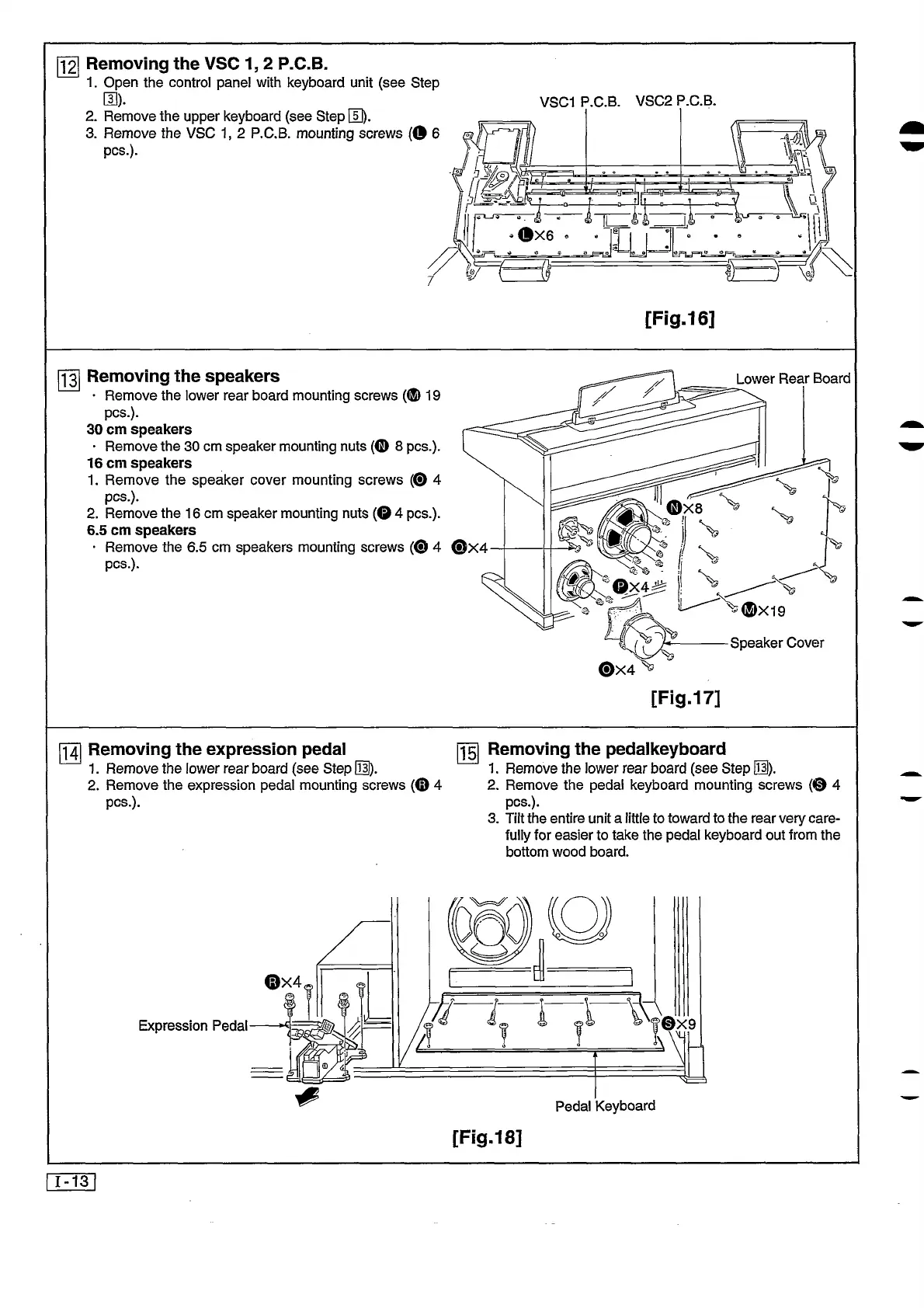 12 Removing the VSC 1, 2 P.C.B.
1. Open the control panel with keyboard unit (see Step 3).
2. Remove the upper keyboard (see Step 5).
3. Remove the VSC 1, 2 P.C.B. mounting screws (L 6 pcs.).

VSC1 P.C.B. VSC2 P.C.B.

L×6

[Fig.16]

13 Removing the speakers
· Remove the lower rear board mounting screws (M 19 pcs.).
30 cm speakers
· Remove the 30 cm speaker mounting nuts (N 8 pcs.).
16 cm speakers
1. Remove the speaker cover mounting screws (O 4 pcs.).
2. Remove the 16 cm speaker mounting nuts (P 4 pcs.).
6.5 cm speakers
· Remove the 6.5 cm speakers mounting screws (Q 4 pcs.).

Lower Rear Board
N×8
Q×4
P×4
M×19
Speaker Cover
O×4

[Fig.17]

14 Removing the expression pedal
1. Remove the lower rear board (see Step 13).
2. Remove the expression pedal mounting screws (R 4 pcs.).

15 Removing the pedalkeyboard
1. Remove the lower rear board (see Step 13).
2. Remove the pedal keyboard mounting screws (S 4 pcs.).
3. Tilt the entire unit a little to toward to the rear very carefully for easier to take the pedal keyboard out from the bottom wood board.

R×4
Expression Pedal
S×9
Pedal Keyboard

[Fig.18]

I-13